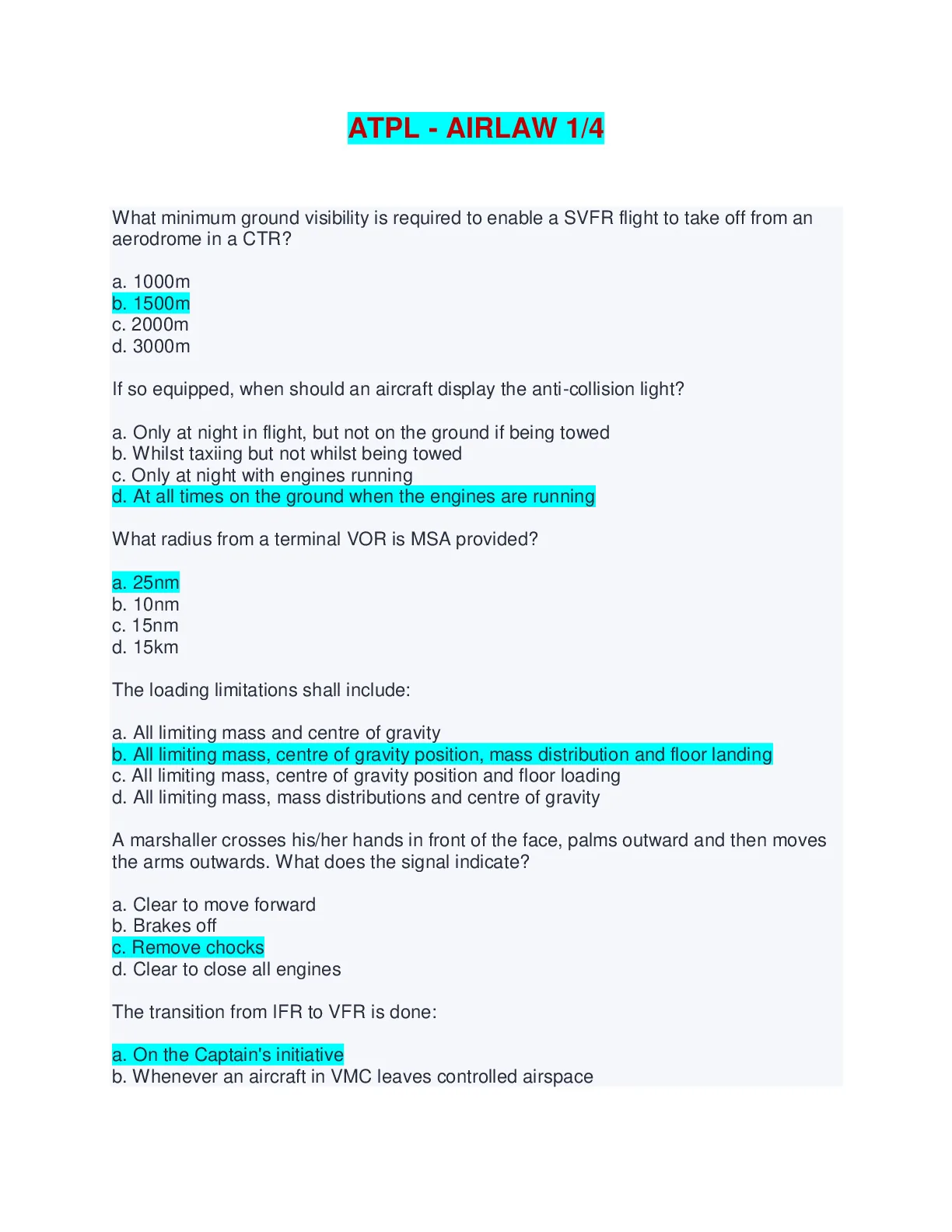 ATPL - AIRLAW 1/4

What minimum ground visibility is required to enable a SVFR flight to take off from an aerodrome in a CTR?

a. 1000m
b. 1500m
c. 2000m
d. 3000m

If so equipped, when should an aircraft display the anti-collision light?

a. Only at night in flight, but not on the ground if being towed
b. Whilst taxiing but not whilst being towed
c. Only at night with engines running
d. At all times on the ground when the engines are running

What radius from a terminal VOR is MSA provided?

a. 25nm
b. 10nm
c. 15nm
d. 15km

The loading limitations shall include:

a. All limiting mass and centre of gravity
b. All limiting mass, centre of gravity position, mass distribution and floor landing
c. All limiting mass, centre of gravity position and floor loading
d. All limiting mass, mass distributions and centre of gravity

A marshaller crosses his/her hands in front of the face, palms outward and then moves the arms outwards. What does the signal indicate?

a. Clear to move forward
b. Brakes off
c. Remove chocks
d. Clear to close all engines

The transition from IFR to VFR is done:

a. On the Captain's initiative
b. Whenever an aircraft in VMC leaves controlled airspace